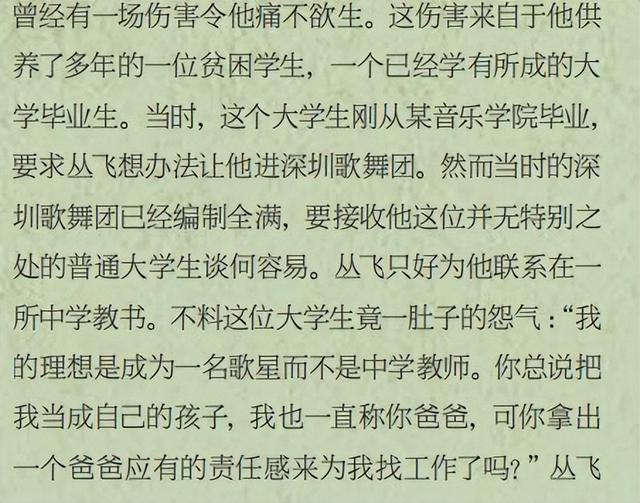 曾经有一场伤害令他痛不欲生。这伤害来自于他供养了多年的一位贫困学生，一个已经学有所成的大学毕业生。当时，这个大学生刚从某音乐学院毕业，要求丛飞想办法让他进深圳歌舞团。然而当时的深圳歌舞团已经编制全满，要接收他这位并无特别之处的普通大学生谈何容易。丛飞只好为他联系在一所中学教书。不料这位大学生竟一肚子的怨气：“我的理想是成为一名歌星而不是中学教师。你总说把我当成自己的孩子，我也一直称你爸爸，可你拿出一个爸爸应有的责任感来为我找工作了吗？”丛飞